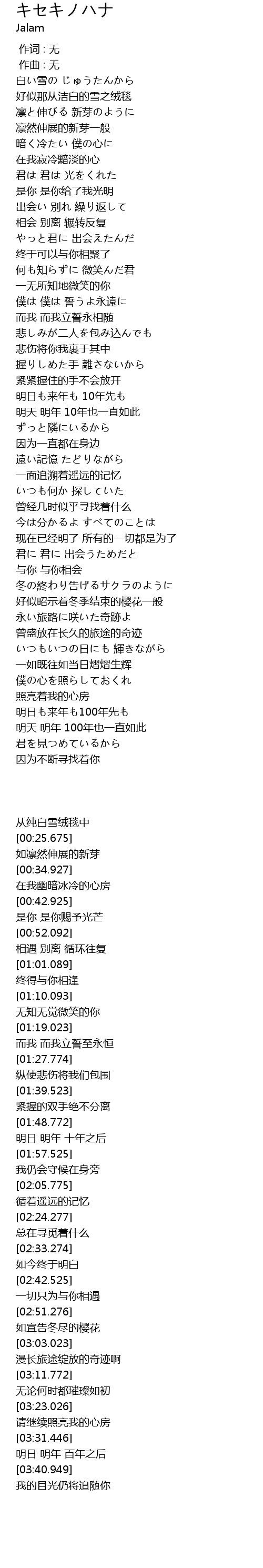 キセキノハナ
Jalam

作词 : 无
作曲 : 无
白い雪の じゅうたんから
好似那从洁白的雪之绒毯
凛と伸びる 新芽のように
凛然伸展的新芽一般
暗く冷たい 僕の心に
在我寂冷黯淡的心
君は 君は 光をくれた
是你 是你给了我光明
出会い 別れ 繰り返して
相会 别离 辗转反复
やっと君に 出会えたんだ
终于可以与你相聚了
何も知らずに 微笑んだ君
一无所知地微笑的你
僕は 僕は 誓うよ永遠に
而我 而我立誓永相随
悲しみが二人を包み込んでも
悲伤将你我裹于其中
握りしめた手 離さないから
紧紧握住的手不会放开
明日も来年も 10年先も
明天 明年 10年也一直如此
ずっと隣にいるから
因为一直都在身边
遠い記憶 たどりながら
一面追溯着遥远的记忆
いつも何か 探していた
曾经几时似乎寻找着什么
今は分かるよ すべてのことは
现在已经明了 所有的一切都是为了
君に 君に 出会うためだと
与你 与你相会
冬の終わり告げるサクラのように
好似昭示着冬季结束的樱花一般
永い旅路に咲いた奇跡よ
曾盛放在长久的旅途的奇迹
いつもいつの日にも 輝きながら
一如既往如当日熠熠生辉
僕の心を照らしておくれ
照亮着我的心房
明日も来年も100年先も
明天 明年 100年也一直如此
君を見つめているから
因为不断寻找着你

从纯白雪绒毯中
[00:25.675]
如凛然伸展的新芽
[00:34.927]
在我幽暗冰冷的心房
[00:42.925]
是你 是你赐予光芒
[00:52.092]
相遇 别离 循环往复
[01:01.089]
终得与你相逢
[01:10.093]
无知无觉微笑的你
[01:19.023]
而我 而我立誓至永恒
[01:27.774]
纵使悲伤将我们包围
[01:39.523]
紧握的双手绝不分离
[01:48.772]
明日 明年 十年之后
[01:57.525]
我仍会守候在身旁
[02:05.775]
循着遥远的记忆
[02:24.277]
总在寻觅着什么
[02:33.274]
如今终于明白
[02:42.525]
一切只为与你相遇
[02:51.276]
如宣告冬尽的樱花
[03:03.023]
漫长旅途绽放的奇迹啊
[03:11.772]
无论何时都璀璨如初
[03:23.026]
请继续照亮我的心房
[03:31.446]
明日 明年 百年之后
[03:40.949]
我的目光仍将追随你